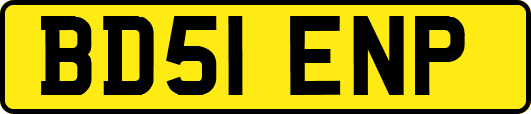 BD51 ENP